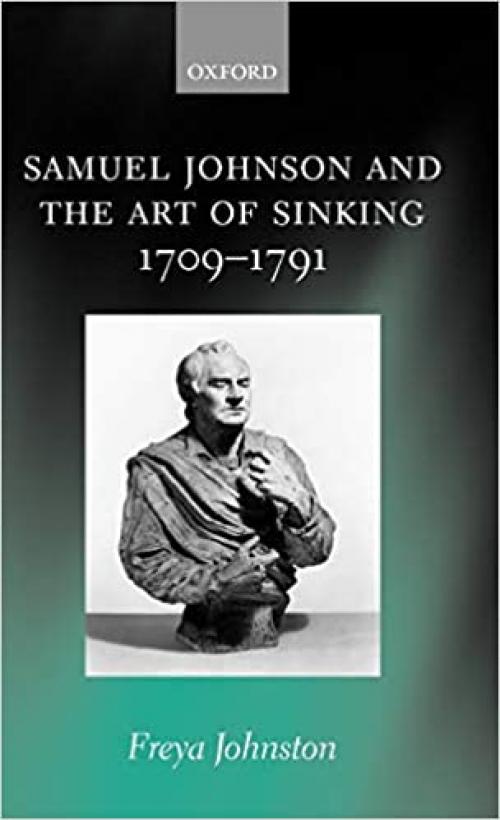 OXFORD

SAMUEL JOHNSON AND THE ART OF SINKING 1709–1791

Freya Johnston